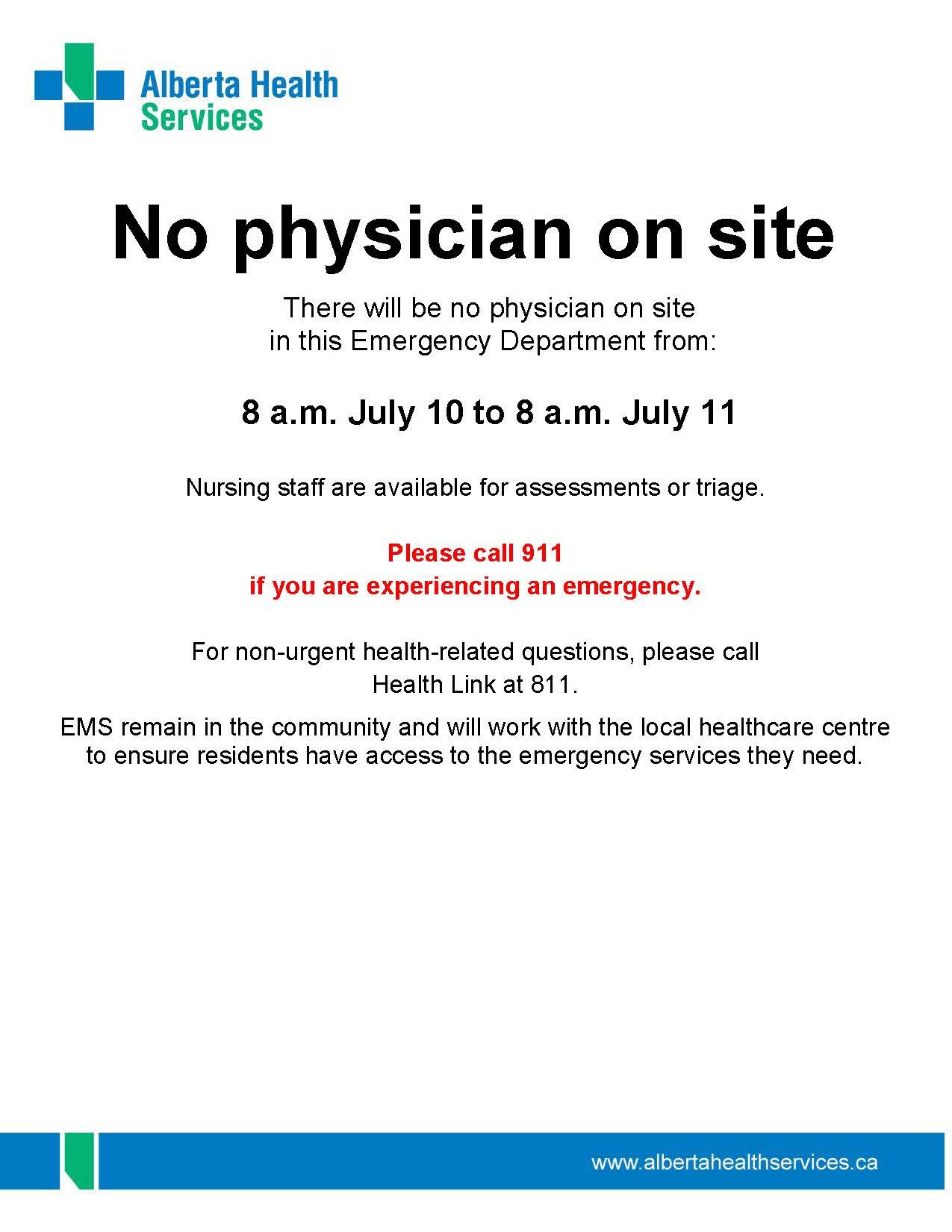 Alberta Health
Services

No physician on site

There will be no physician on site in this Emergency Department from:

8 a.m. July 10 to 8 a.m. July 11

Nursing staff are available for assessments or triage.

Please call 911
if you are experiencing an emergency.

For non-urgent health-related questions, please call Health Link at 811.

EMS remain in the community and will work with the local healthcare centre to ensure residents have access to the emergency services they need.

www.albertahealthservices.ca